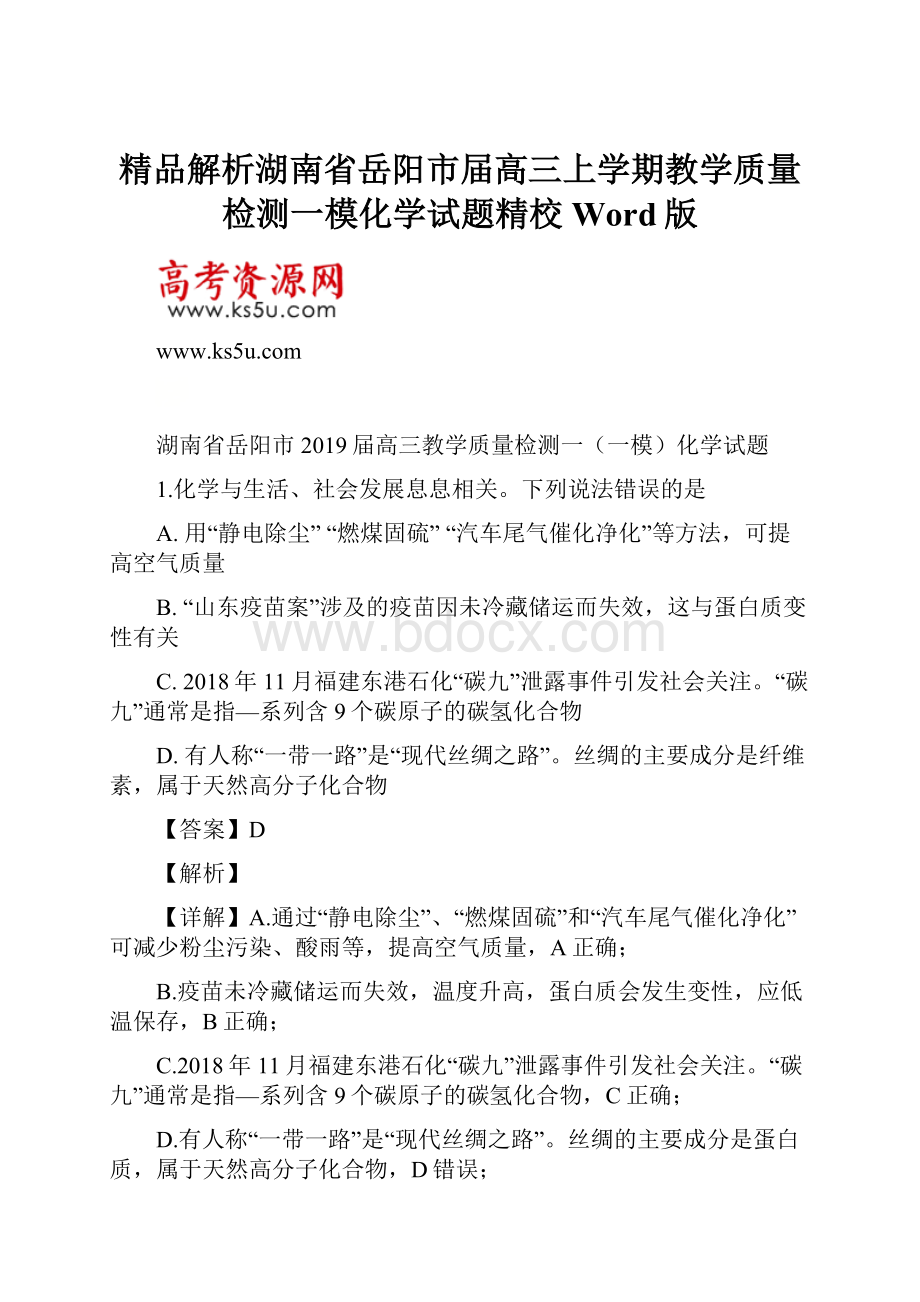 精品解析湖南省岳阳市届高三上学期教学质量检测一模化学试题精校 Word 版

高考资源网
www.ks5u.com

www.ks5u.com

湖南省岳阳市 2019 届高三教学质量检测一（一模）化学试题

1.化学与生活、社会发展息息相关。下列说法错误的是

A. 用“静电除尘” “燃煤固硫” “汽车尾气催化净化”等方法，可提高空气质量

B. “山东疫苗案”涉及的疫苗因未冷藏储运而失效，这与蛋白质变性有关

www.bdocx.com

C. 2018 年 11 月福建东港石化“碳九”泄露事件引发社会关注。“碳九”通常是指—系列含 9 个碳原子的碳氢化合物

D. 有人称“一带一路”是“现代丝绸之路”。丝绸的主要成分是纤维素，属于天然高分子化合物

【答案】D

【解析】

【详解】A.通过“静电除尘”、“燃煤固硫”和“汽车尾气催化净化”可减少粉尘污染、酸雨等，提高空气质量，A 正确；

B.疫苗未冷藏储运而失效，温度升高，蛋白质会发生变性，应低温保存，B 正确；

C.2018 年 11 月福建东港石化“碳九”泄露事件引发社会关注。“碳九”通常是指—系列含 9 个碳原子的碳氢化合物，C 正确；

D.有人称“一带一路”是“现代丝绸之路”。丝绸的主要成分是蛋白质，属于天然高分子化合物，D 错误；